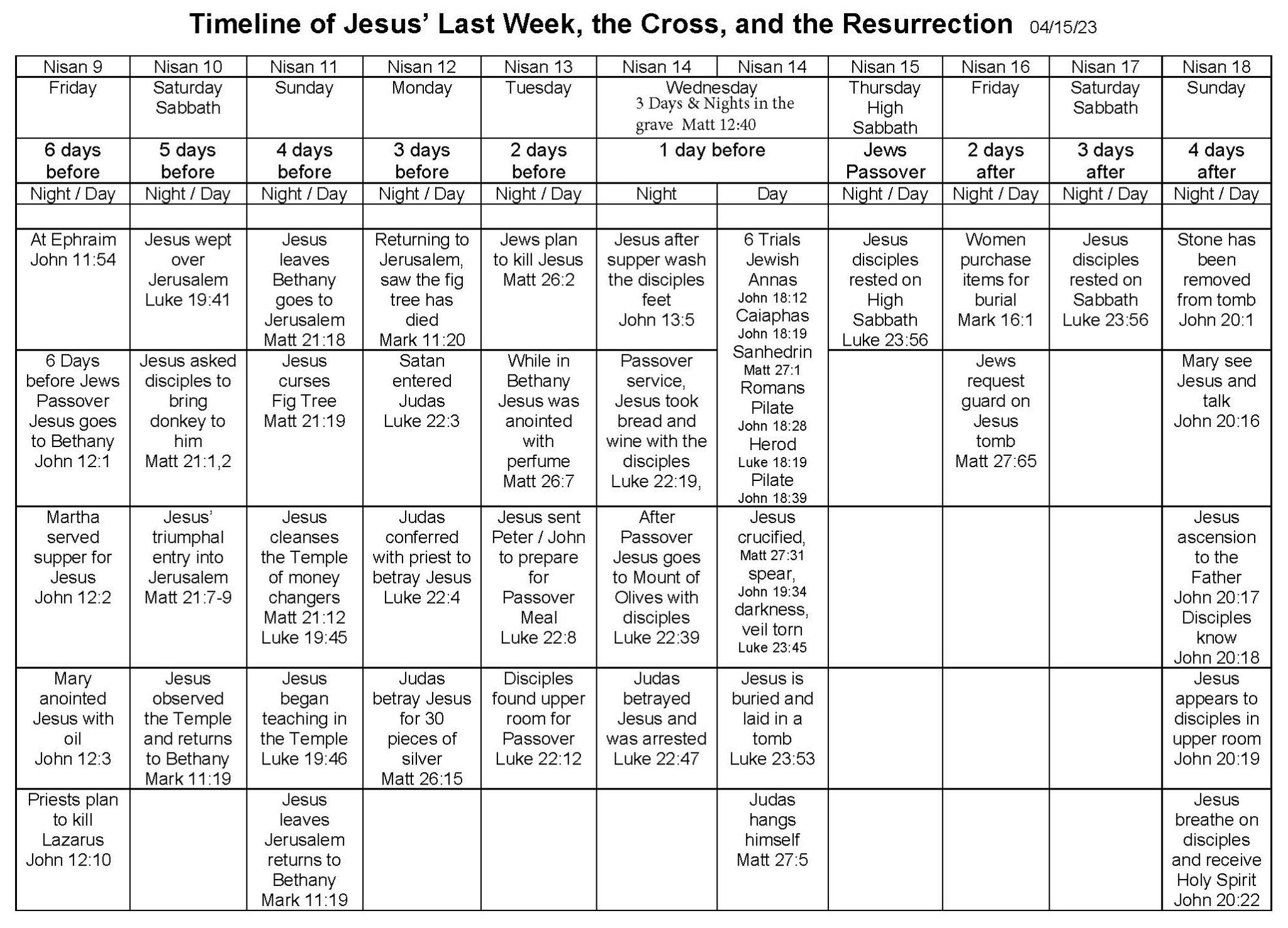 Timeline of Jesus' Last Week, the Cross, and the Resurrection 04/15/23

| Nisan 9 | Nisan 10 | Nisan 11 | Nisan 12 | Nisan 13 | Nisan 14 | Nisan 14 | Nisan 15 | Nisan 16 | Nisan 17 | Nisan 18 |
|---|---|---|---|---|---|---|---|---|---|---|
| Friday | Saturday Sabbath | Sunday | Monday | Tuesday | Wednesday 3 Days & Nights in the grave Matt 12:40 | | Thursday High Sabbath | Friday | Saturday Sabbath | Sunday |
| 6 days before | 5 days before | 4 days before | 3 days before | 2 days before | 1 day before | | Jews Passover | 2 days after | 3 days after | 4 days after |
| Night / Day | Night / Day | Night / Day | Night / Day | Night / Day | Night | Day | Night / Day | Night / Day | Night / Day | Night / Day |
| | | | | | | | | | | |
| At Ephraim John 11:54 | Jesus wept over Jerusalem Luke 19:41 | Jesus leaves Bethany goes to Jerusalem Matt 21:18 | Returning to Jerusalem, saw the fig tree has died Mark 11:20 | Jews plan to kill Jesus Matt 26:2 | Jesus after supper wash the disciples feet John 13:5 | 6 Trials Jewish Annas John 18:12 Caiaphas John 18:19 Sanhedrin Matt 27:1 Romans Pilate John 18:28 Herod Luke 18:19 Pilate John 18:39 | Jesus disciples rested on High Sabbath Luke 23:56 | Women purchase items for burial Mark 16:1 | Jesus disciples rested on Sabbath Luke 23:56 | Stone has been removed from tomb John 20:1 |
| 6 Days before Jews Passover Jesus goes to Bethany John 12:1 | Jesus asked disciples to bring donkey to him Matt 21:1,2 | Jesus curses Fig Tree Matt 21:19 | Satan entered Judas Luke 22:3 | While in Bethany Jesus was anointed with perfume Matt 26:7 | Passover service, Jesus took bread and wine with the disciples Luke 22:19, | | | Jews request guard on Jesus tomb Matt 27:65 | | Mary see Jesus and talk John 20:16 |
| Martha served supper for Jesus John 12:2 | Jesus' triumphal entry into Jerusalem Matt 21:7-9 | Jesus cleanses the Temple of money changers Matt 21:12 Luke 19:45 | Judas conferred with priest to betray Jesus Luke 22:4 | Jesus sent Peter / John to prepare for Passover Meal Luke 22:8 | After Passover Jesus goes to Mount of Olives with disciples Luke 22:39 | Jesus crucified, Matt 27:31 spear, John 19:34 darkness, veil torn Luke 23:45 | | | | Jesus ascension to the Father John 20:17 Disciples know John 20:18 |
| Mary anointed Jesus with oil John 12:3 | Jesus observed the Temple and returns to Bethany Mark 11:19 | Jesus began teaching in the Temple Luke 19:46 | Judas betray Jesus for 30 pieces of silver Matt 26:15 | Disciples found upper room for Passover Luke 22:12 | Judas betrayed Jesus and was arrested Luke 22:47 | Jesus is buried and laid in a tomb Luke 23:53 | | | | Jesus appears to disciples in upper room John 20:19 |
| Priests plan to kill Lazarus John 12:10 | | Jesus leaves Jerusalem returns to Bethany Mark 11:19 | | | | Judas hangs himself Matt 27:5 | | | | Jesus breathe on disciples and receive Holy Spirit John 20:22 |